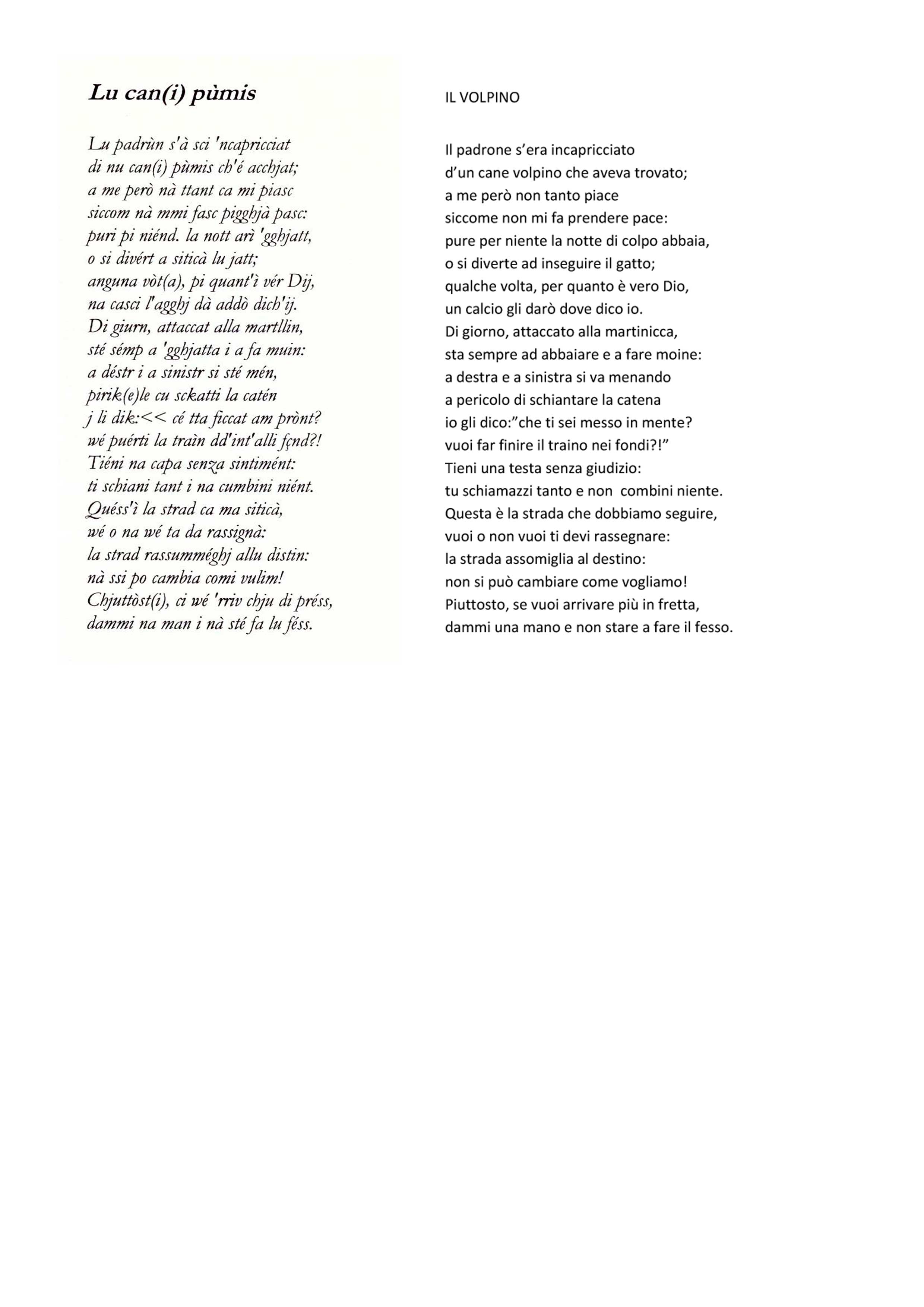 Lu can(i) pùmis

Lu padrùn s'à sci 'ncapricciat
di nu can(i) pùmis ch'é acchjat;
a me però nà ttant ca mi piasc
siccom nà mmi fasc pigghjà pasc:
puri pi niénd. la nott arì 'gghjatt,
o si divért a siticà lu jatt;
anguna vòt(a), pi quant'ì vér Dij,
na casci l'agghj dà addò dich'ij.
Di giurn, attaccat alla martllin,
sté sémp a 'gghjatta i a fa muin:
a déstr i a sinistr si sté mén,
pirik(e)le cu sckatti la catén
j li dik:<< cé tta ficcat am prònt?
wé puérti la traìn dd'int'alli fçnd?!
Tiéni na capa senza sintimént:
ti schiani tant i na cumbini niént.
Quéss'ì la strad ca ma siticà,
wé o na wé ta da rassignà:
la strad rassumméghj allu distin:
nà ssi po cambia comi vulim!
Chjuttòst(i), ci wé 'rriv chju di préss,
dammi na man i nà sté fa lu féss.

IL VOLPINO

Il padrone s'era incapricciato
d'un cane volpino che aveva trovato;
a me però non tanto piace
siccome non mi fa prendere pace:
pure per niente la notte di colpo abbaia,
o si diverte ad inseguire il gatto;
qualche volta, per quanto è vero Dio,
un calcio gli darò dove dico io.
Di giorno, attaccato alla martinicca,
sta sempre ad abbaiare e a fare moine:
a destra e a sinistra si va menando
a pericolo di schiantare la catena
io gli dico:"che ti sei messo in mente?
vuoi far finire il traino nei fondi?!"
Tieni una testa senza giudizio:
tu schiamazzi tanto e non combini niente.
Questa è la strada che dobbiamo seguire,
vuoi o non vuoi ti devi rassegnare:
la strada assomiglia al destino:
non si può cambiare come vogliamo!
Piuttosto, se vuoi arrivare più in fretta,
dammi una mano e non stare a fare il fesso.